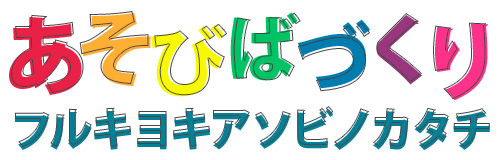 あそびばづくり
フルキヨキアソビノカタチ